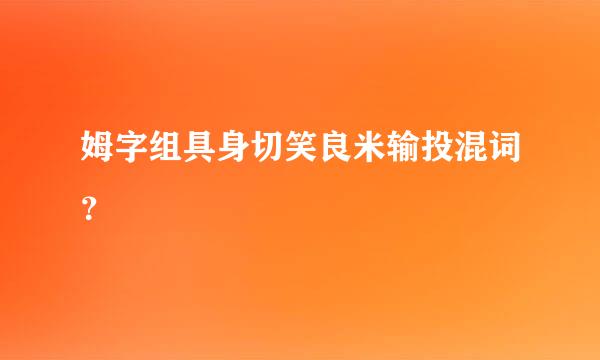 姆字组具身切笑良米输投混词？